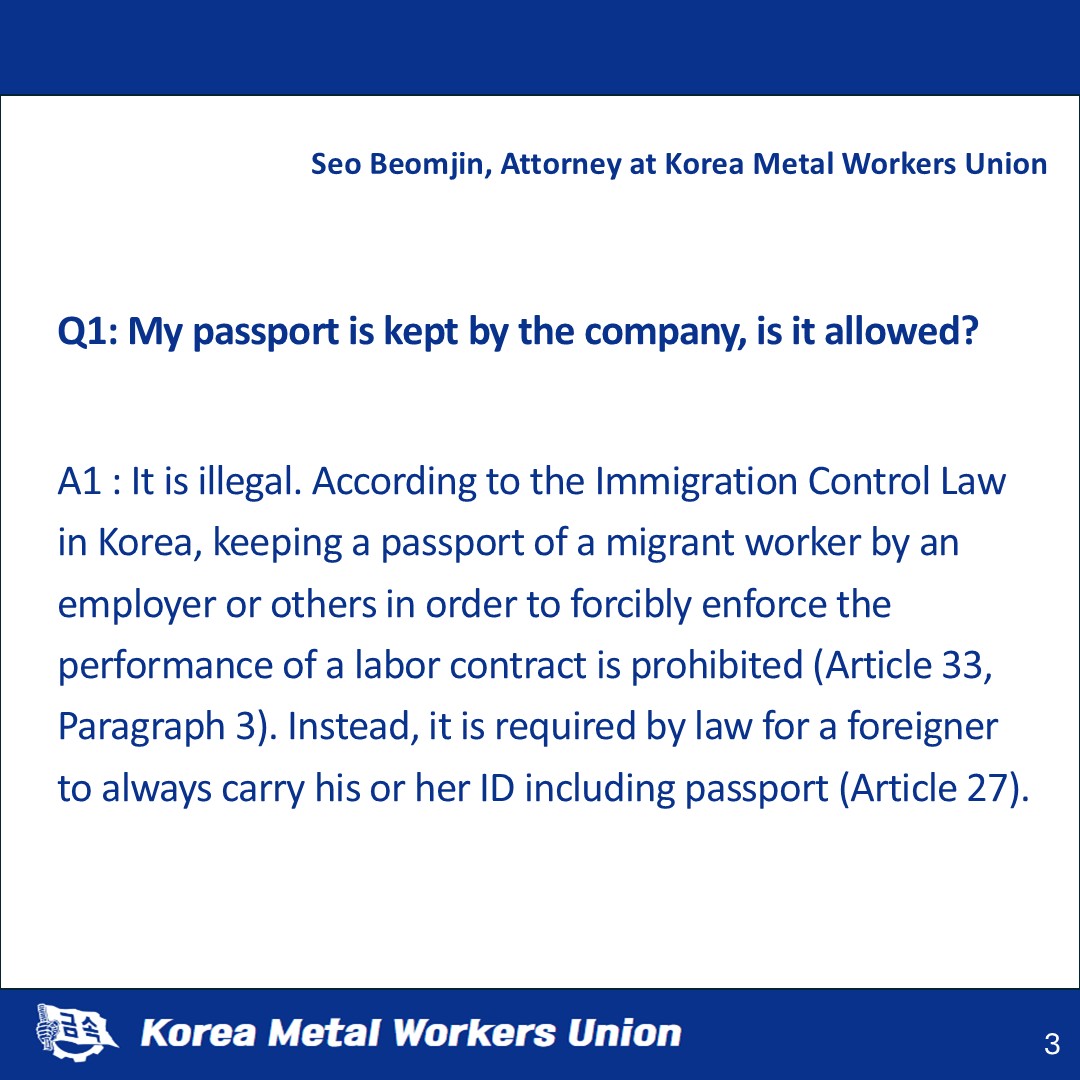 Seo Beomjin, Attorney at Korea Metal Workers Union

Q1: My passport is kept by the company, is it allowed?

A1 : It is illegal. According to the Immigration Control Law in Korea, keeping a passport of a migrant worker by an employer or others in order to forcibly enforce the performance of a labor contract is prohibited (Article 33, Paragraph 3). Instead, it is required by law for a foreigner to always carry his or her ID including passport (Article 27).

금속 Korea Metal Workers Union

3